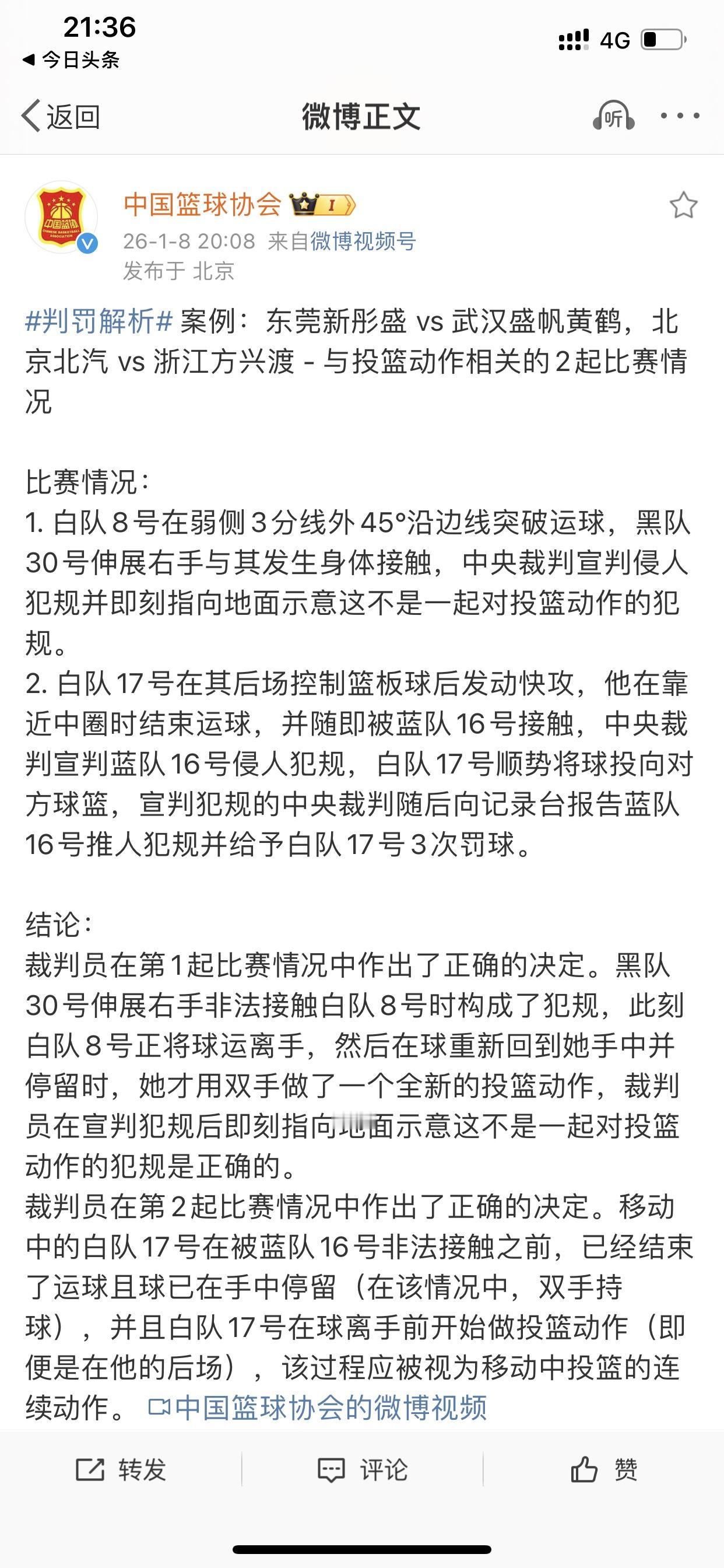 21:36
◀ 今日头条
4G

返回
微博正文
听

中国篮球协会
26-1-8 20:08 来自微博视频号
发布于 北京

#判罚解析# 案例：东莞新彤盛 vs 武汉盛帆黄鹤，北京北汽 vs 浙江方兴渡 - 与投篮动作相关的2起比赛情况

比赛情况：
1. 白队8号在弱侧3分线外45°沿边线突破运球，黑队30号伸展右手与其发生身体接触，中央裁判宣判侵人犯规并即刻指向地面示意这不是一起对投篮动作的犯规。
2. 白队17号在其后场控制篮板球后发动快攻，他在靠近中圈时结束运球，并随即被蓝队16号接触，中央裁判宣判蓝队16号侵人犯规，白队17号顺势将球投向对方球篮，宣判犯规的中央裁判随后向记录台报告蓝队16号推人犯规并给予白队17号3次罚球。

结论：
裁判员在第1起比赛情况中作出了正确的决定。黑队30号伸展右手非法接触白队8号时构成了犯规，此刻白队8号正将球运离手，然后在球重新回到她手中并停留时，她才用双手做了一个全新的投篮动作，裁判员在宣判犯规后即刻指向地面示意这不是一起对投篮动作的犯规是正确的。
裁判员在第2起比赛情况中作出了正确的决定。移动中的白队17号在被蓝队16号非法接触之前，已经结束了运球且球已在手中停留（在该情况中，双手持球），并且白队17号在球离手前开始做投篮动作（即便是在他的后场），该过程应被视为移动中投篮的连续动作。 中国篮球协会的微博视频

转发
评论
赞